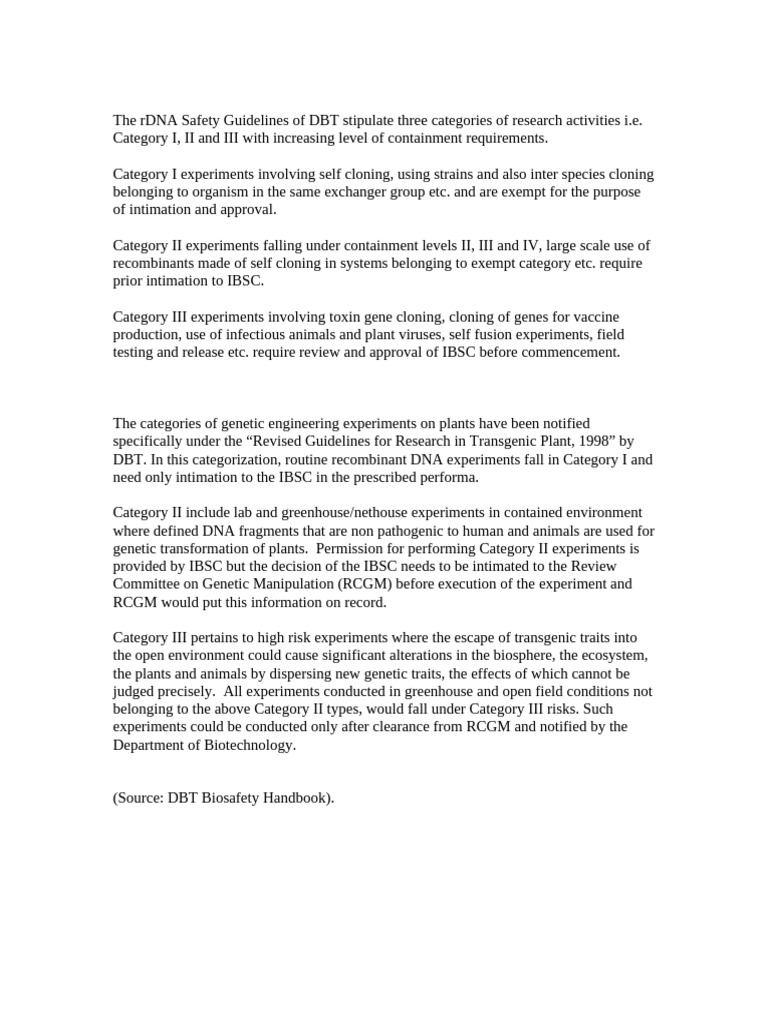 The rDNA Safety Guidelines of DBT stipulate three categories of research activities i.e. Category I, II and III with increasing level of containment requirements.

Category I experiments involving self cloning, using strains and also inter species cloning belonging to organism in the same exchanger group etc. and are exempt for the purpose of intimation and approval.

Category II experiments falling under containment levels II, III and IV, large scale use of recombinants made of self cloning in systems belonging to exempt category etc. require prior intimation to IBSC.

Category III experiments involving toxin gene cloning, cloning of genes for vaccine production, use of infectious animals and plant viruses, self fusion experiments, field testing and release etc. require review and approval of IBSC before commencement.

The categories of genetic engineering experiments on plants have been notified specifically under the “Revised Guidelines for Research in Transgenic Plant, 1998” by DBT. In this categorization, routine recombinant DNA experiments fall in Category I and need only intimation to the IBSC in the prescribed performa.

Category II include lab and greenhouse/nethouse experiments in contained environment where defined DNA fragments that are non pathogenic to human and animals are used for genetic transformation of plants. Permission for performing Category II experiments is provided by IBSC but the decision of the IBSC needs to be intimated to the Review Committee on Genetic Manipulation (RCGM) before execution of the experiment and RCGM would put this information on record.

Category III pertains to high risk experiments where the escape of transgenic traits into the open environment could cause significant alterations in the biosphere, the ecosystem, the plants and animals by dispersing new genetic traits, the effects of which cannot be judged precisely. All experiments conducted in greenhouse and open field conditions not belonging to the above Category II types, would fall under Category III risks. Such experiments could be conducted only after clearance from RCGM and notified by the Department of Biotechnology.

(Source: DBT Biosafety Handbook).